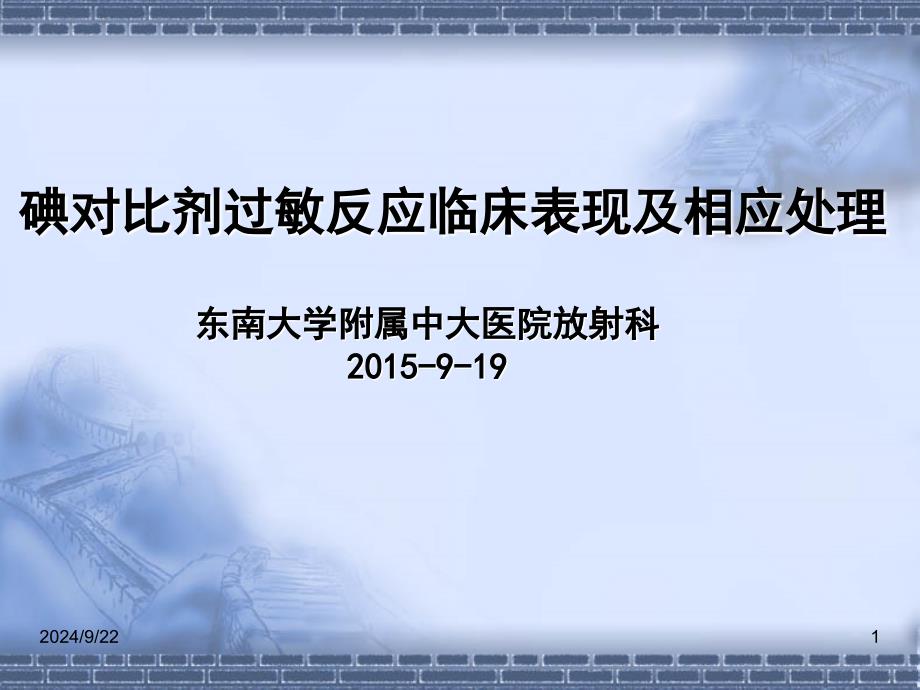 碘对比剂过敏反应临床表现及相应处理

东南大学附属中大医院放射科
2015-9-19

2024/9/22

1